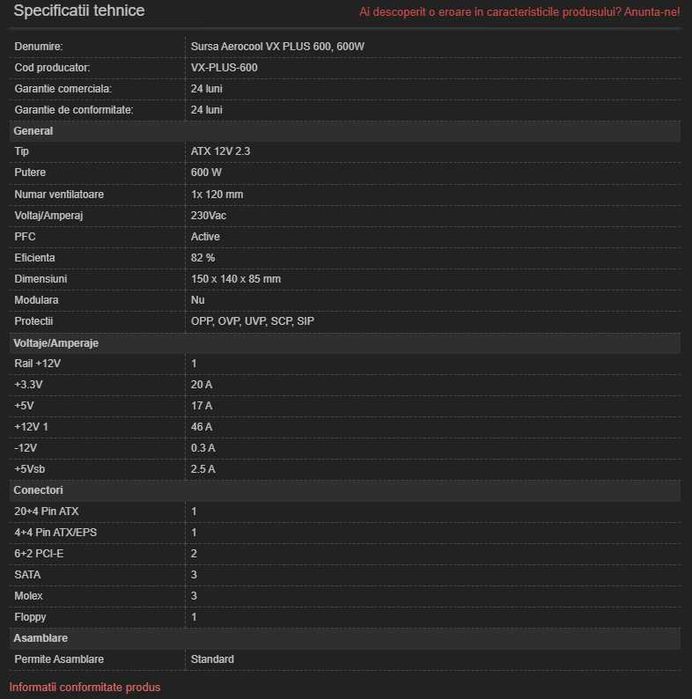 Specificatii tehnice

Ai descoperit o eroare in caracteristicile produsului? Anunta-ne!

| | |
|---|---|
| Denumire: | Sursa Aerocool VX PLUS 600, 600W |
| Cod producator: | VX-PLUS-600 |
| Garantie comerciala: | 24 luni |
| Garantie de conformitate: | 24 luni |
| **General** | |
| Tip | ATX 12V 2.3 |
| Putere | 600 W |
| Numar ventilatoare | 1x 120 mm |
| Voltaj/Amperaj | 230Vac |
| PFC | Active |
| Eficienta | 82 % |
| Dimensiuni | 150 x 140 x 85 mm |
| Modulara | Nu |
| Protectii | OPP, OVP, UVP, SCP, SIP |
| **Voltaje/Amperaje** | |
| Rail +12V | 1 |
| +3.3V | 20 A |
| +5V | 17 A |
| +12V 1 | 46 A |
| -12V | 0.3 A |
| +5Vsb | 2.5 A |
| **Conectori** | |
| 20+4 Pin ATX | 1 |
| 4+4 Pin ATX/EPS | 1 |
| 6+2 PCI-E | 2 |
| SATA | 3 |
| Molex | 3 |
| Floppy | 1 |
| **Asamblare** | |
| Permite Asamblare | Standard |

Informatii conformitate produs